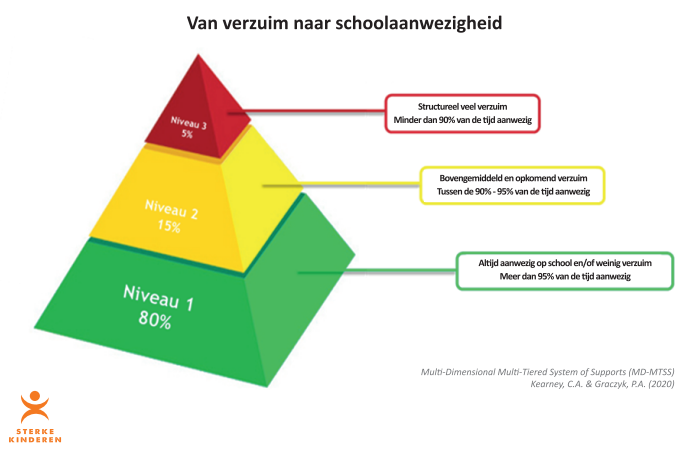 Van verzuim naar schoolaanwezigheid

Niveau 3
5%

Structureel veel verzuim
Minder dan 90% van de tijd aanwezig

Niveau 2
15%

Bovengemiddeld en opkomend verzuim
Tussen de 90% - 95% van de tijd aanwezig

Niveau 1
80%

Altijd aanwezig op school en/of weinig verzuim
Meer dan 95% van de tijd aanwezig

Multi-Dimensional Multi-Tiered System of Supports (MD-MTSS)
Kearney, C.A. & Graczyk, P.A. (2020)

STERKE
KINDEREN